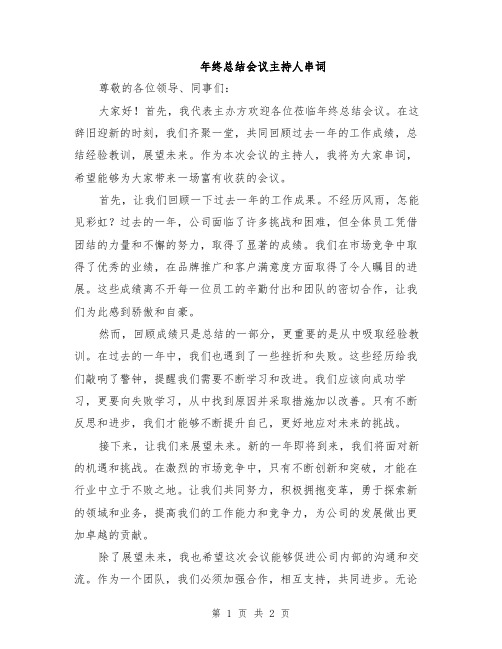 年终总结会议主持人串词

尊敬的各位领导、同事们：

大家好！首先，我代表主办方欢迎各位莅临年终总结会议。在这辞旧迎新的时刻，我们齐聚一堂，共同回顾过去一年的工作成绩，总结经验教训，展望未来。作为本次会议的主持人，我将为大家串词，希望能够为大家带来一场富有收获的会议。

首先，让我们回顾一下过去一年的工作成果。不经历风雨，怎能见彩虹？过去的一年，公司面临了许多挑战和困难，但全体员工凭借团结的力量和不懈的努力，取得了显著的成绩。我们在市场竞争中取得了优秀的业绩，在品牌推广和客户满意度方面取得了令人瞩目的进展。这些成绩离不开每一位员工的辛勤付出和团队的密切合作，让我们为此感到骄傲和自豪。

然而，回顾成绩只是总结的一部分，更重要的是从中吸取经验教训。在过去的一年中，我们也遇到了一些挫折和失败。这些经历给我们敲响了警钟，提醒我们需要不断学习和改进。我们应该向成功学习，更要向失败学习，从中找到原因并采取措施加以改善。只有不断反思和进步，我们才能够不断提升自己，更好地应对未来的挑战。

接下来，让我们来展望未来。新的一年即将到来，我们将面对新的机遇和挑战。在激烈的市场竞争中，只有不断创新和突破，才能在行业中立于不败之地。让我们共同努力，积极拥抱变革，勇于探索新的领域和业务，提高我们的工作能力和竞争力，为公司的发展做出更加卓越的贡献。

除了展望未来，我也希望这次会议能够促进公司内部的沟通和交流。作为一个团队，我们必须加强合作，相互支持，共同进步。无论

第 1 页 共 2 页